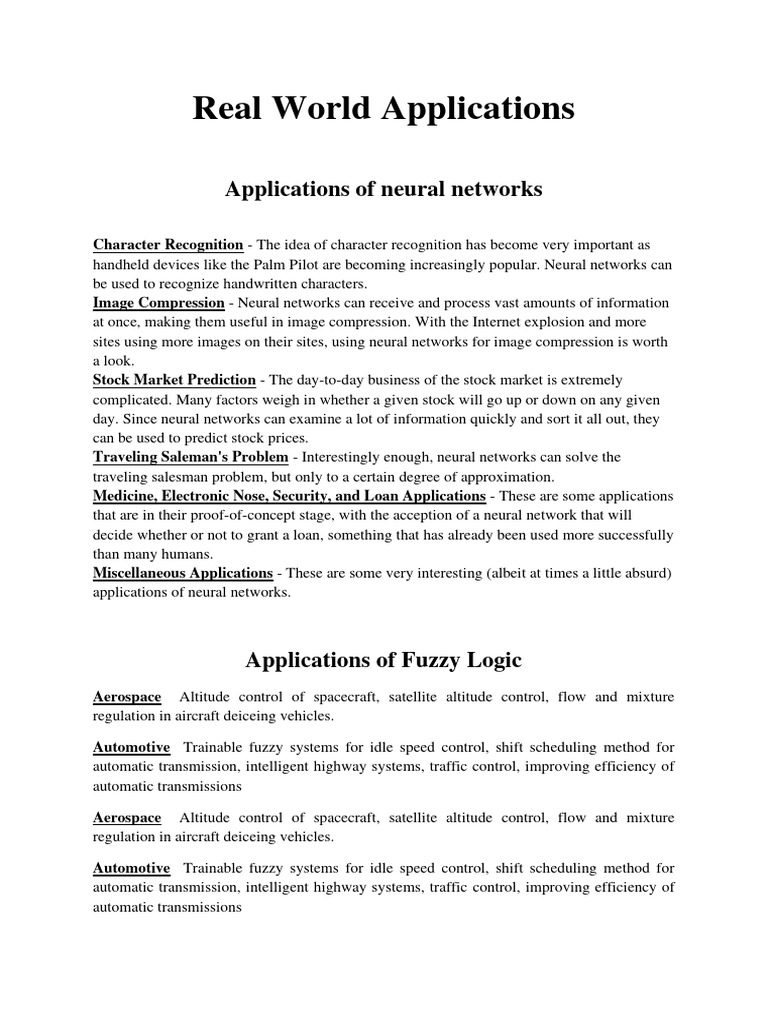 Real World Applications

Applications of neural networks

Character Recognition - The idea of character recognition has become very important as handheld devices like the Palm Pilot are becoming increasingly popular. Neural networks can be used to recognize handwritten characters.
Image Compression - Neural networks can receive and process vast amounts of information at once, making them useful in image compression. With the Internet explosion and more sites using more images on their sites, using neural networks for image compression is worth a look.
Stock Market Prediction - The day-to-day business of the stock market is extremely complicated. Many factors weigh in whether a given stock will go up or down on any given day. Since neural networks can examine a lot of information quickly and sort it all out, they can be used to predict stock prices.
Traveling Saleman's Problem - Interestingly enough, neural networks can solve the traveling salesman problem, but only to a certain degree of approximation.
Medicine, Electronic Nose, Security, and Loan Applications - These are some applications that are in their proof-of-concept stage, with the acception of a neural network that will decide whether or not to grant a loan, something that has already been used more successfully than many humans.
Miscellaneous Applications - These are some very interesting (albeit at times a little absurd) applications of neural networks.

Applications of Fuzzy Logic

Aerospace Altitude control of spacecraft, satellite altitude control, flow and mixture regulation in aircraft deiceing vehicles.

Automotive Trainable fuzzy systems for idle speed control, shift scheduling method for automatic transmission, intelligent highway systems, traffic control, improving efficiency of automatic transmissions

Aerospace Altitude control of spacecraft, satellite altitude control, flow and mixture regulation in aircraft deiceing vehicles.

Automotive Trainable fuzzy systems for idle speed control, shift scheduling method for automatic transmission, intelligent highway systems, traffic control, improving efficiency of automatic transmissions